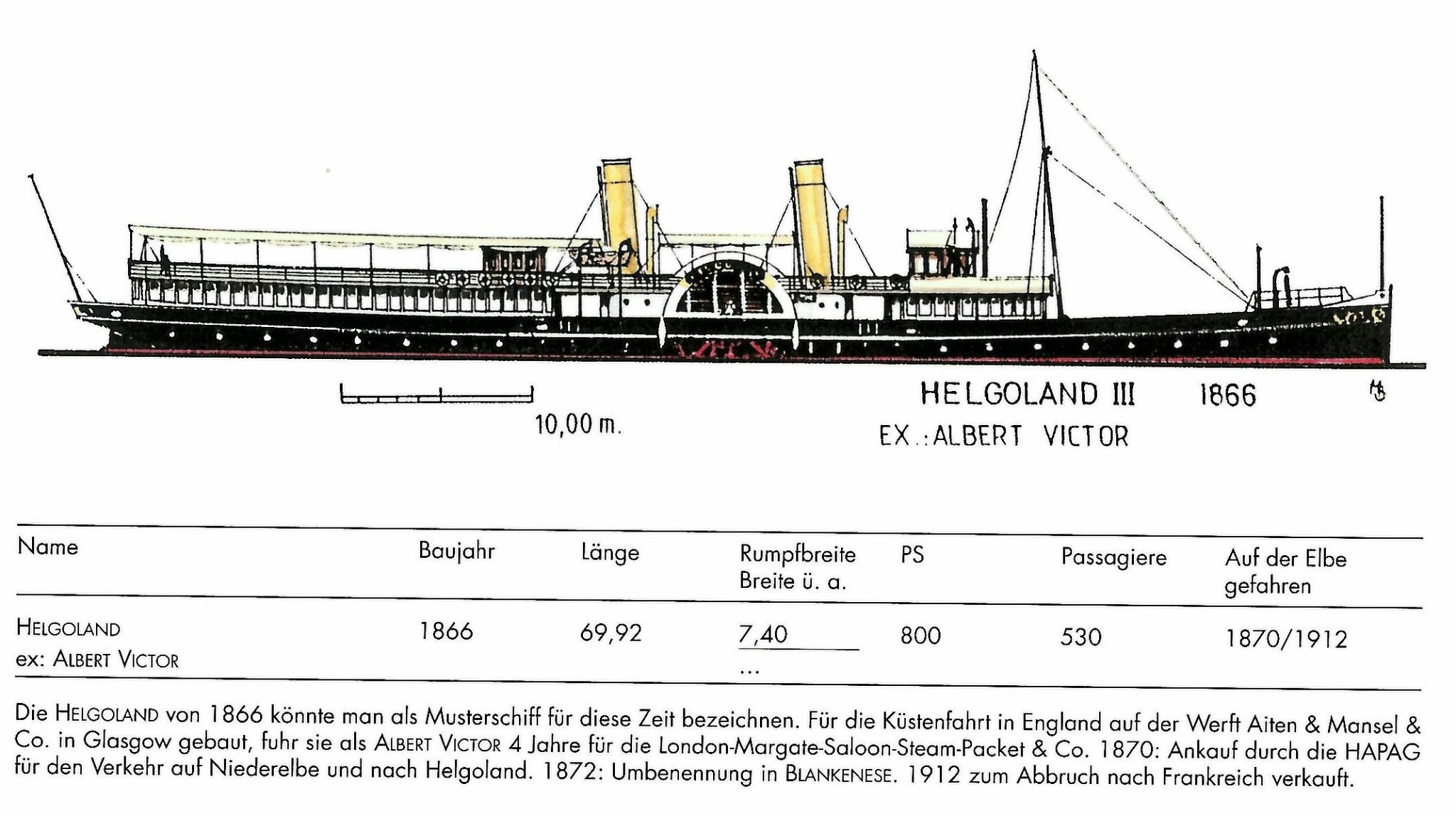 10,00 m.

HELGOLAND III 1866

EX.: ALBERT VICTOR

| Name | Baujahr | Länge | Rumpfbreite Breite ü. a. | PS | Passagiere | Auf der Elbe gefahren |
|---|---|---|---|---|---|---|
| HELGOLAND ex: ALBERT VICTOR | 1866 | 69,92 | 7,40 ... | 800 | 530 | 1870/1912 |

Die HELGOLAND von 1866 könnte man als Musterschiff für diese Zeit bezeichnen. Für die Küstenfahrt in England auf der Werft Aiten & Mansel & Co. in Glasgow gebaut, fuhr sie als ALBERT VICTOR 4 Jahre für die London-Margate-Saloon-Steam-Packet & Co. 1870: Ankauf durch die HAPAG für den Verkehr auf Niederelbe und nach Helgoland. 1872: Umbenennung in BLANKENESE. 1912 zum Abbruch nach Frankreich verkauft.